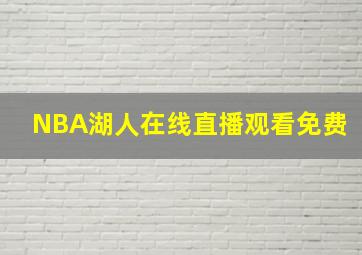 NBA湖人在线直播观看免费